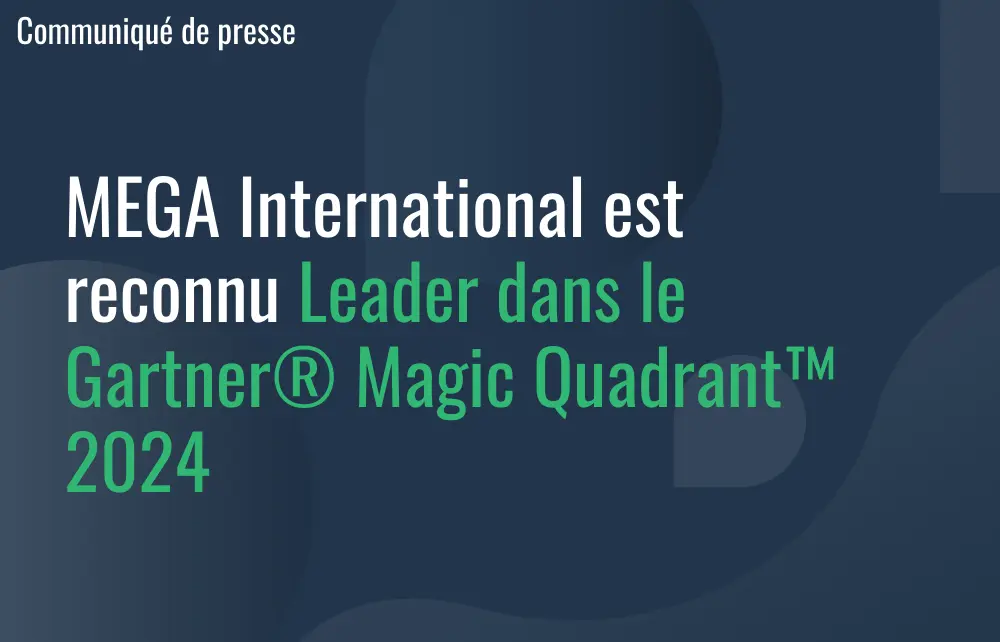 Communiqué de presse

MEGA International est reconnu Leader dans le Gartner® Magic Quadrant™ 2024